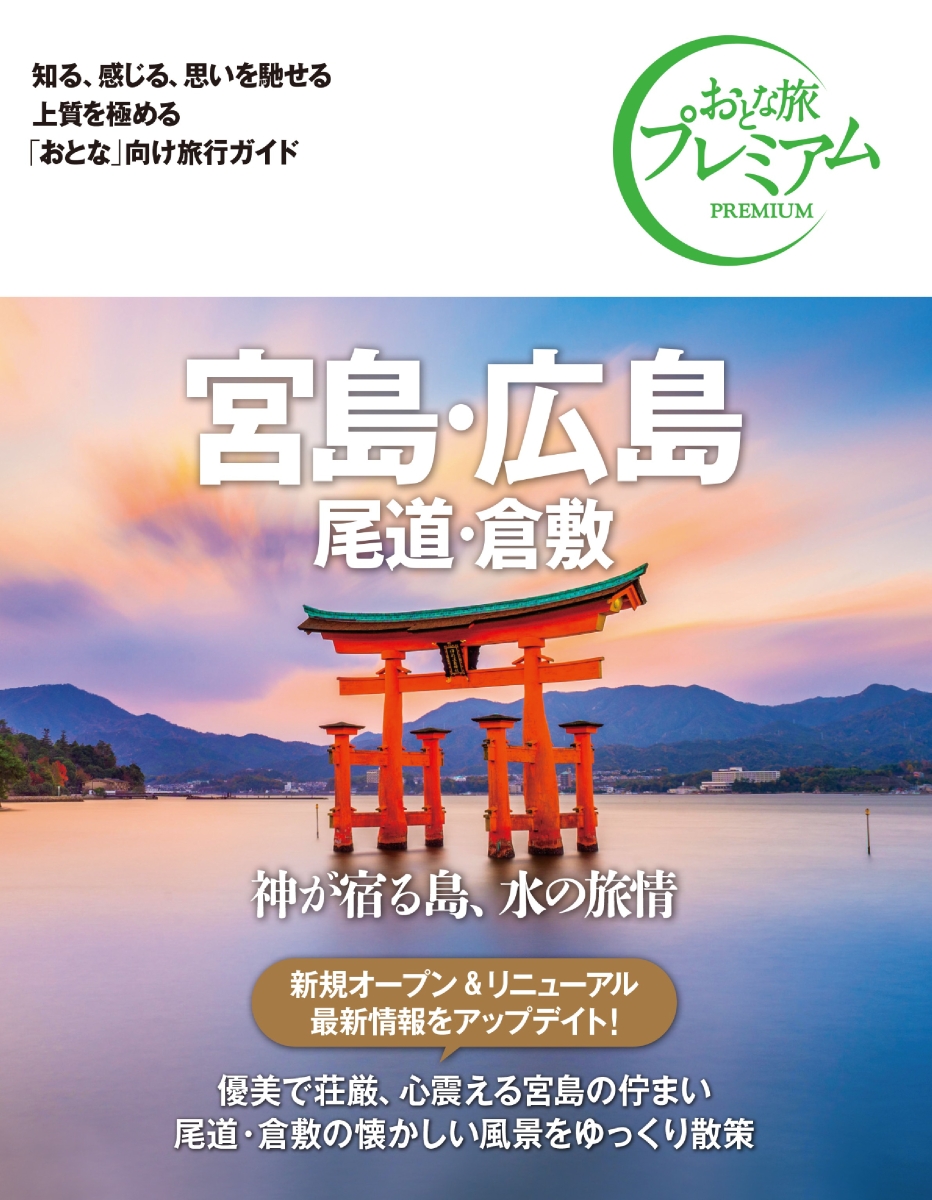 知る、感じる、思いを馳せる
上質を極める
「おとな」向け旅行ガイド

おとな旅
プレミアム
PREMIUM

宮島・広島
尾道・倉敷

神が宿る島、水の旅情

新規オープン＆リニューアル
最新情報をアップデイト！

優美で荘厳、心震える宮島の佇まい
尾道・倉敷の懐かしい風景をゆっくり散策